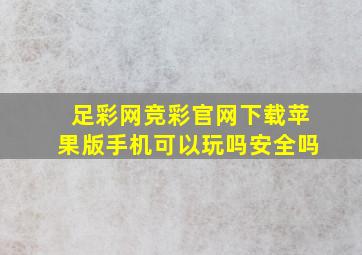 足彩网竞彩官网下载苹果版手机可以玩吗安全吗